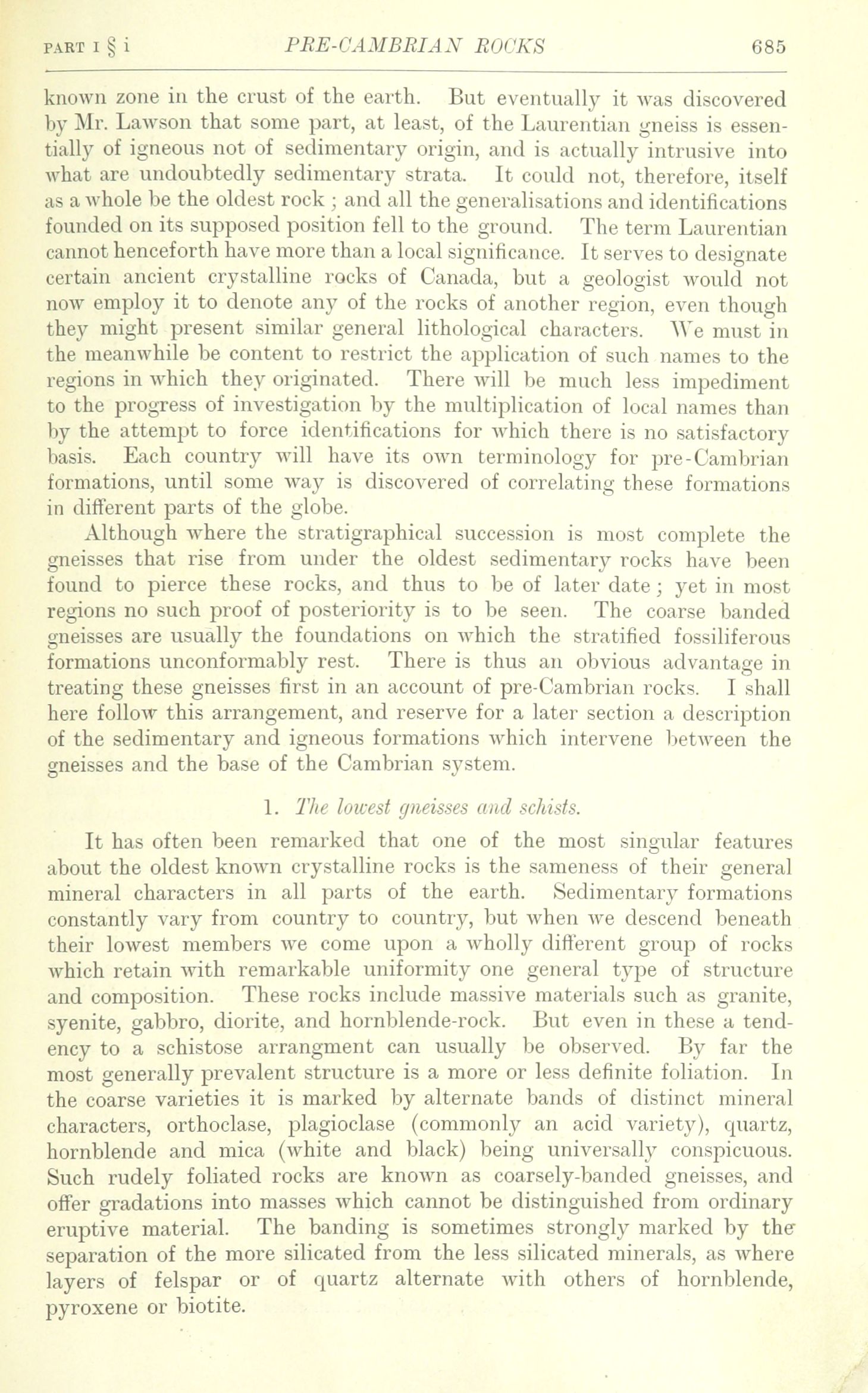 PART I § i PRE-CAMBRIAN ROCKS 685

known zone in the crust of the earth. But eventually it was discovered by Mr. Lawson that some part, at least, of the Laurentian gneiss is essentially of igneous not of sedimentary origin, and is actually intrusive into what are undoubtedly sedimentary strata. It could not, therefore, itself as a whole be the oldest rock ; and all the generalisations and identifications founded on its supposed position fell to the ground. The term Laurentian cannot henceforth have more than a local significance. It serves to designate certain ancient crystalline rocks of Canada, but a geologist would not now employ it to denote any of the rocks of another region, even though they might present similar general lithological characters. We must in the meanwhile be content to restrict the application of such names to the regions in which they originated. There will be much less impediment to the progress of investigation by the multiplication of local names than by the attempt to force identifications for which there is no satisfactory basis. Each country will have its own terminology for pre-Cambrian formations, until some way is discovered of correlating these formations in different parts of the globe.

Although where the stratigraphical succession is most complete the gneisses that rise from under the oldest sedimentary rocks have been found to pierce these rocks, and thus to be of later date ; yet in most regions no such proof of posteriority is to be seen. The coarse banded gneisses are usually the foundations on which the stratified fossiliferous formations unconformably rest. There is thus an obvious advantage in treating these gneisses first in an account of pre-Cambrian rocks. I shall here follow this arrangement, and reserve for a later section a description of the sedimentary and igneous formations which intervene between the gneisses and the base of the Cambrian system.

1. The lowest gneisses and schists.

It has often been remarked that one of the most singular features about the oldest known crystalline rocks is the sameness of their general mineral characters in all parts of the earth. Sedimentary formations constantly vary from country to country, but when we descend beneath their lowest members we come upon a wholly different group of rocks which retain with remarkable uniformity one general type of structure and composition. These rocks include massive materials such as granite, syenite, gabbro, diorite, and hornblende-rock. But even in these a tendency to a schistose arrangment can usually be observed. By far the most generally prevalent structure is a more or less definite foliation. In the coarse varieties it is marked by alternate bands of distinct mineral characters, orthoclase, plagioclase (commonly an acid variety), quartz, hornblende and mica (white and black) being universally conspicuous. Such rudely foliated rocks are known as coarsely-banded gneisses, and offer gradations into masses which cannot be distinguished from ordinary eruptive material. The banding is sometimes strongly marked by the separation of the more silicated from the less silicated minerals, as where layers of felspar or of quartz alternate with others of hornblende, pyroxene or biotite.